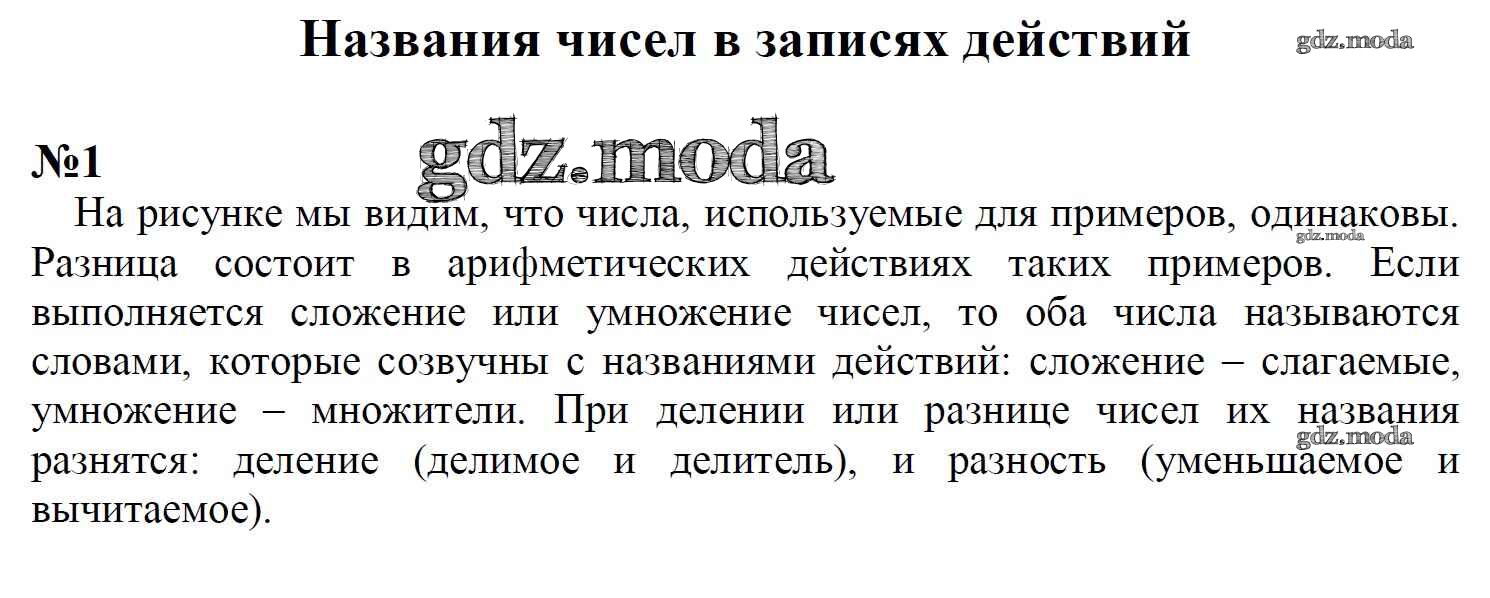 Названия чисел в записях действий

№1

На рисунке мы видим, что числа, используемые для примеров, одинаковы. Разница состоит в арифметических действиях таких примеров. Если выполняется сложение или умножение чисел, то оба числа называются словами, которые созвучны с названиями действий: сложение – слагаемые, умножение – множители. При делении или разнице чисел их названия разнятся: деление (делимое и делитель), и разность (уменьшаемое и вычитаемое).

gdz.moda